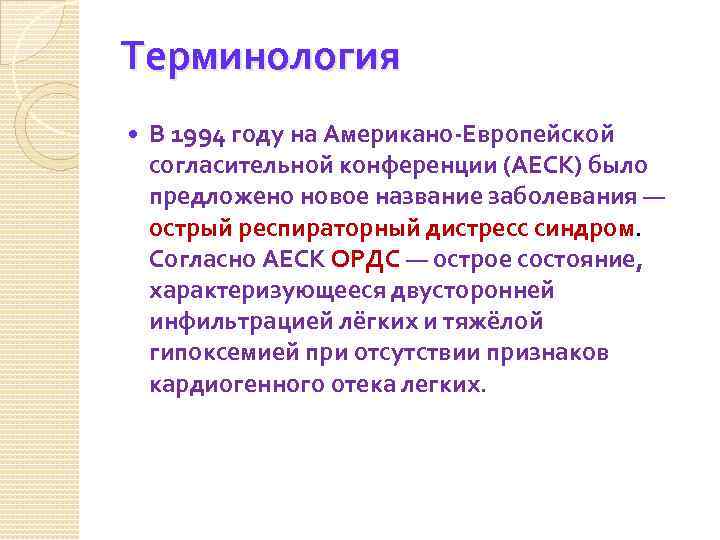 Терминология

• В 1994 году на Американо-Европейской согласительной конференции (АЕСК) было предложено новое название заболевания — острый респираторный дистресс синдром. Согласно АЕСК ОРДС — острое состояние, характеризующееся двусторонней инфильтрацией лёгких и тяжёлой гипоксемией при отсутствии признаков кардиогенного отека легких.